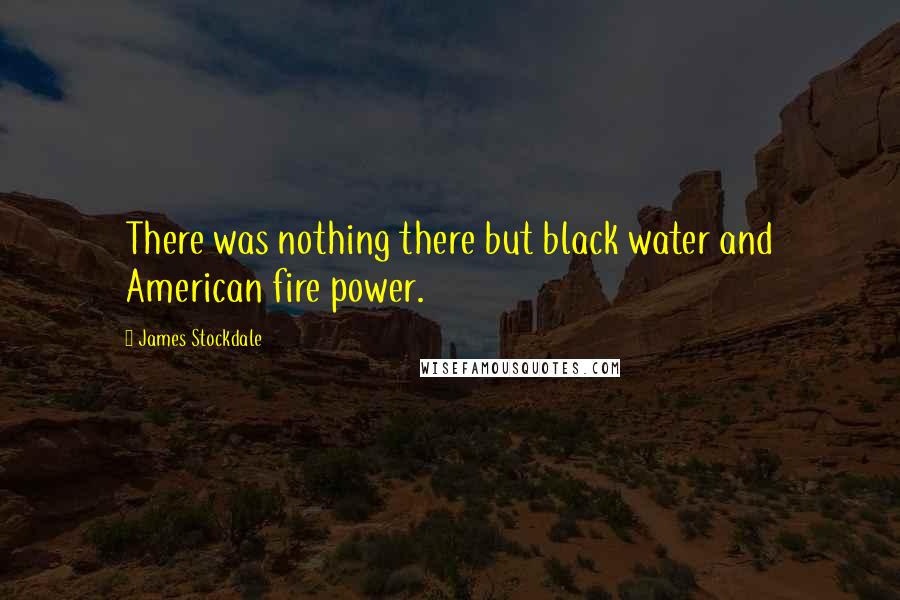 There was nothing there but black water and American fire power.

James Stockdale

WISEFAMOUSQUOTES.COM